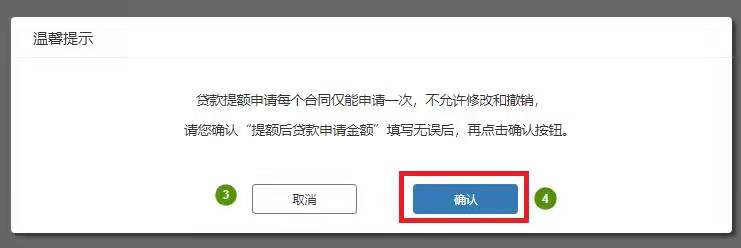 温馨提示

贷款提额申请每个合同仅能申请一次，不允许修改和撤销，
请您确认“提额后贷款申请金额”填写无误后，再点击确认按钮。

3
取消
确认
4